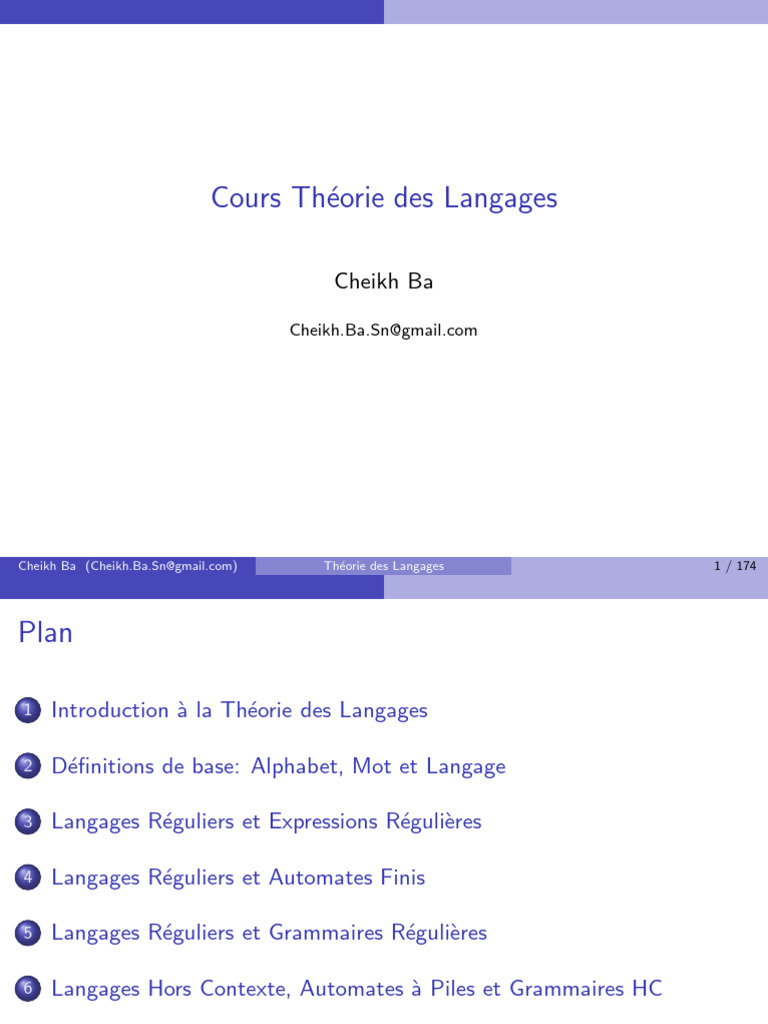 Cours Théorie des Langages

Cheikh Ba

Cheikh.Ba.Sn@gmail.com

Cheikh Ba (Cheikh.Ba.Sn@gmail.com) Théorie des Langages 1 / 174

Plan

1 Introduction à la Théorie des Langages

2 Définitions de base: Alphabet, Mot et Langage

3 Langages Réguliers et Expressions Régulières

4 Langages Réguliers et Automates Finis

5 Langages Réguliers et Grammaires Régulières

6 Langages Hors Contexte, Automates à Piles et Grammaires HC